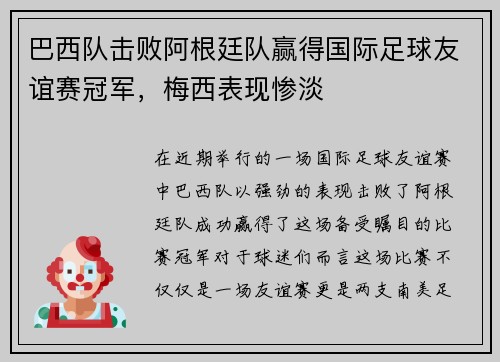 巴西队击败阿根廷队赢得国际足球友谊赛冠军，梅西表现惨淡

在近期举行的一场国际足球友谊赛中巴西队以强劲的表现击败了阿根廷队成功赢得了这场备受瞩目的比赛冠军对于球迷们而言这场比赛不仅仅是一场友谊赛更是两支南美足